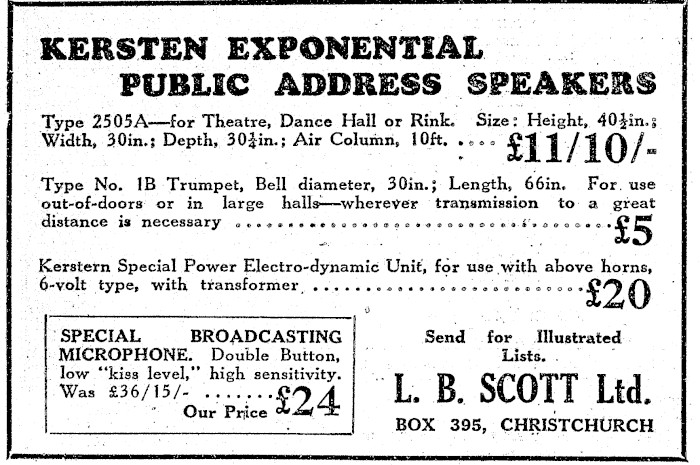 KERSTEN EXPONENTIAL PUBLIC ADDRESS SPEAKERS

Type 2505A—for Theatre, Dance Hall or Rink. Size: Height, 40½in.; Width, 30in.; Depth, 30¼in.; Air Column, 10ft. £11/10/-

Type No. 1B Trumpet, Bell diameter, 30in.; Length, 66in. For use out-of-doors or in large halls—wherever transmission to a great distance is necessary £5

Kerstern Special Power Electro-dynamic Unit, for use with above horns, 6-volt type, with transformer £20

SPECIAL BROADCASTING MICROPHONE. Double Button, low "kiss level," high sensitivity. Was £36/15/-
Our Price £24

Send for Illustrated Lists.

L. B. SCOTT Ltd.

BOX 395, CHRISTCHURCH